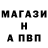 МАГАЗИ
Н
А ПВП